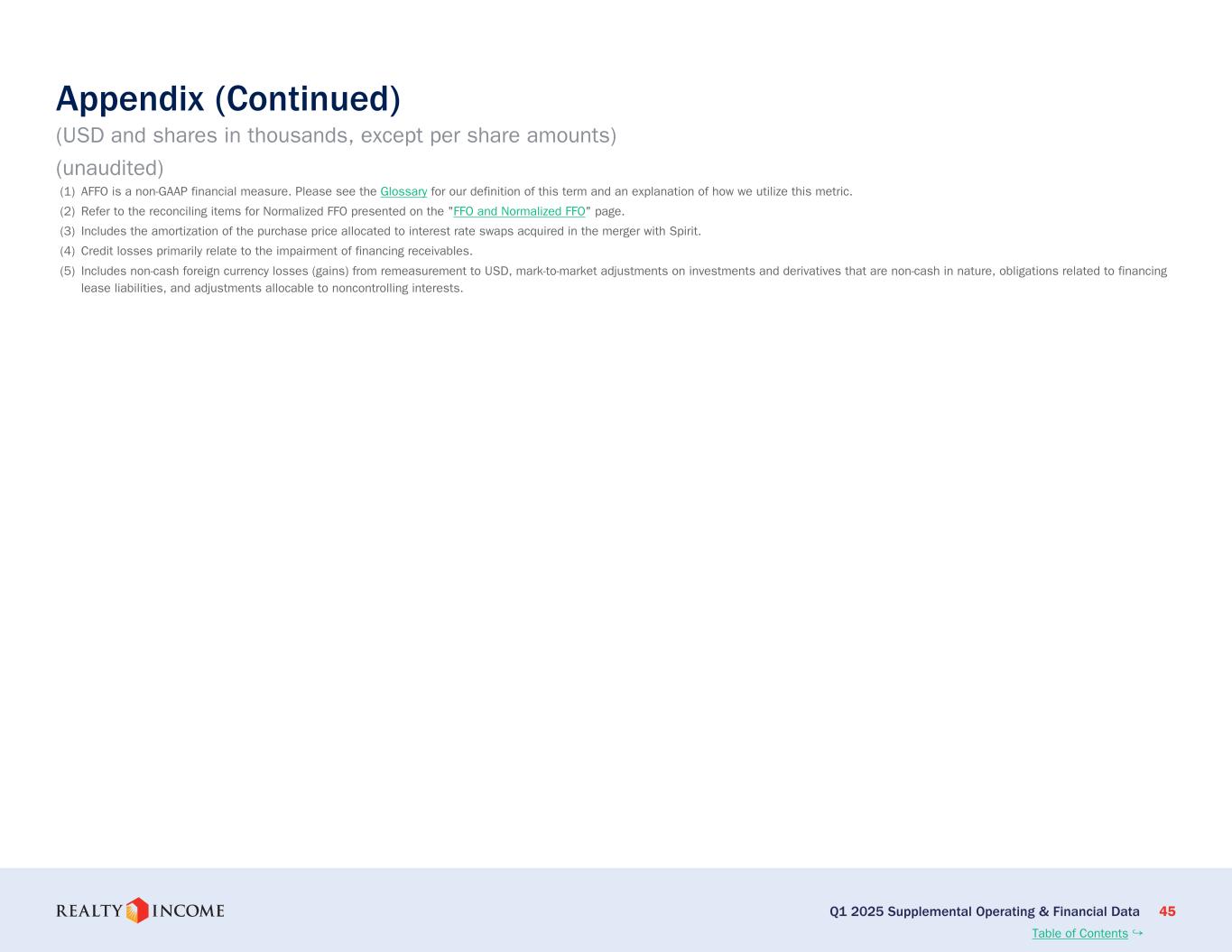 Appendix (Continued)

(USD and shares in thousands, except per share amounts)

(unaudited)

(1) AFFO is a non-GAAP financial measure. Please see the Glossary for our definition of this term and an explanation of how we utilize this metric.

(2) Refer to the reconciling items for Normalized FFO presented on the "FFO and Normalized FFO" page.

(3) Includes the amortization of the purchase price allocated to interest rate swaps acquired in the merger with Spirit.

(4) Credit losses primarily relate to the impairment of financing receivables.

(5) Includes non-cash foreign currency losses (gains) from remeasurement to USD, mark-to-market adjustments on investments and derivatives that are non-cash in nature, obligations related to financing lease liabilities, and adjustments allocable to noncontrolling interests.

REALTY INCOME

Q1 2025 Supplemental Operating & Financial Data 45

Table of Contents ↪